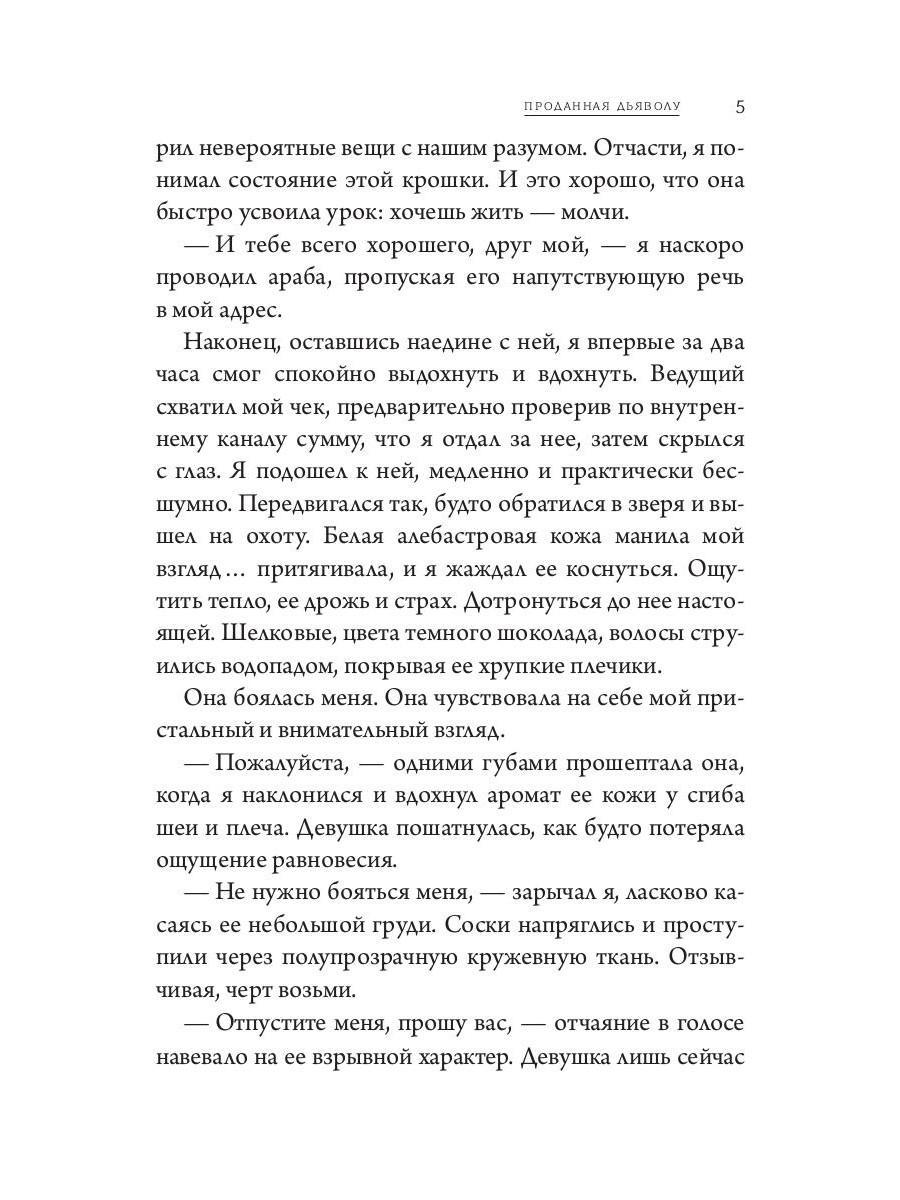 ПРОДАННАЯ ДЬЯВОЛУ 5

рил невероятные вещи с нашим разумом. Отчасти, я понимал состояние этой крошки. И это хорошо, что она быстро усвоила урок: хочешь жить — молчи.

— И тебе всего хорошего, друг мой, — я наскоро проводил араба, пропуская его напутствующую речь в мой адрес.

Наконец, оставшись наедине с ней, я впервые за два часа смог спокойно выдохнуть и вдохнуть. Ведущий схватил мой чек, предварительно проверив по внутреннему каналу сумму, что я отдал за нее, затем скрылся с глаз. Я подошел к ней, медленно и практически бесшумно. Передвигался так, будто обратился в зверя и вышел на охоту. Белая алебастровая кожа манила мой взгляд... притягивала, и я жаждал ее коснуться. Ощутить тепло, ее дрожь и страх. Дотронуться до нее настоящей. Шелковые, цвета темного шоколада, волосы струились водопадом, покрывая ее хрупкие плечики.

Она боялась меня. Она чувствовала на себе мой пристальный и внимательный взгляд.

— Пожалуйста, — одними губами прошептала она, когда я наклонился и вдохнул аромат ее кожи у сгиба шеи и плеча. Девушка пошатнулась, как будто потеряла ощущение равновесия.

— Не нужно бояться меня, — зарычал я, ласково касаясь ее небольшой груди. Соски напряглись и проступили через полупрозрачную кружевную ткань. Отзывчивая, черт возьми.

— Отпустите меня, прошу вас, — отчаяние в голосе навевало на ее взрывной характер. Девушка лишь сейчас